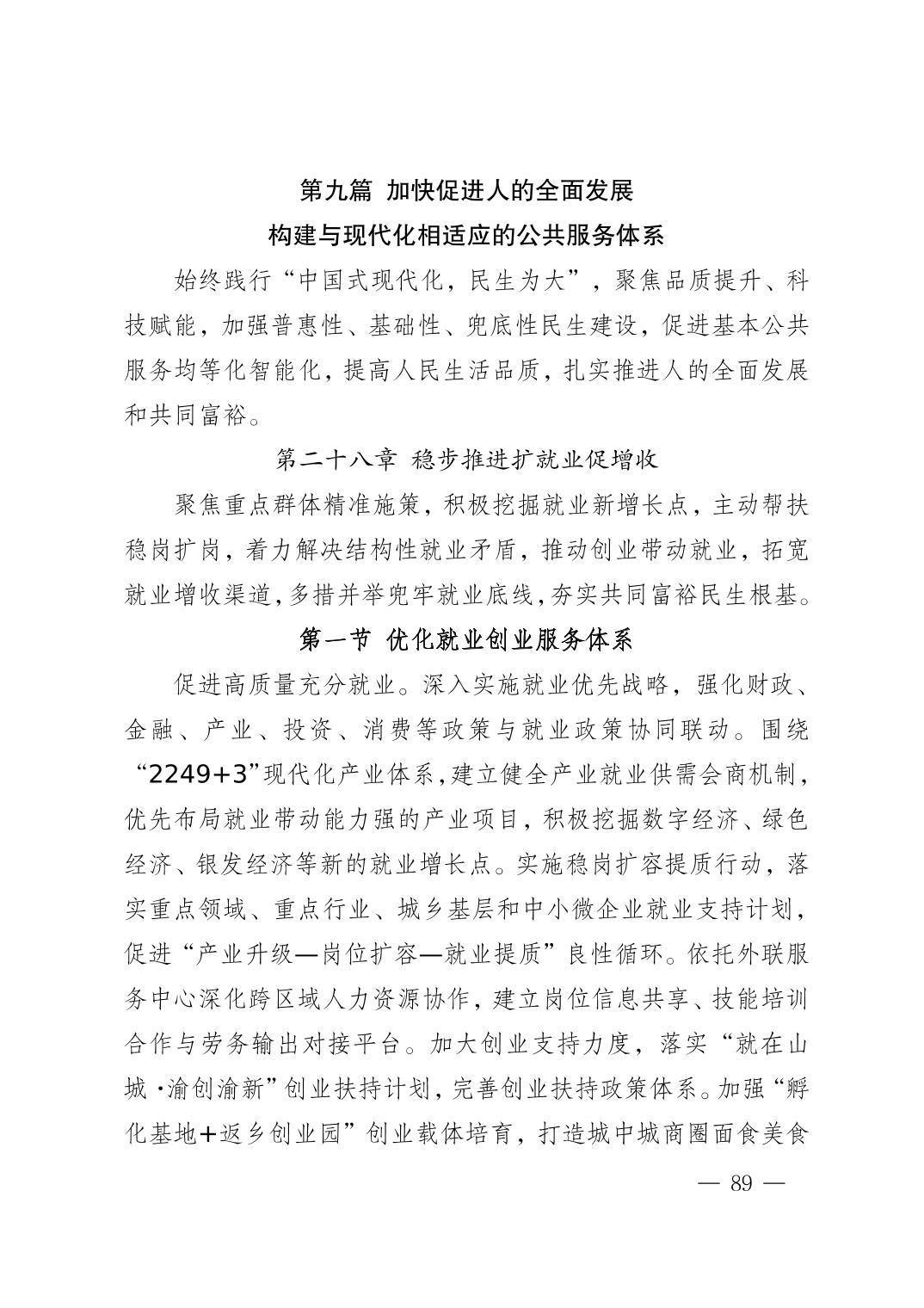 第九篇 加快促进人的全面发展
构建与现代化相适应的公共服务体系

始终践行“中国式现代化，民生为大”，聚焦品质提升、科技赋能，加强普惠性、基础性、兜底性民生建设，促进基本公共服务均等化智能化，提高人民生活品质，扎实推进人的全面发展和共同富裕。

第二十八章 稳步推进扩就业促增收

聚焦重点群体精准施策，积极挖掘就业新增长点，主动帮扶稳岗扩岗，着力解决结构性就业矛盾，推动创业带动就业，拓宽就业增收渠道，多措并举兜牢就业底线，夯实共同富裕民生根基。

第一节 优化就业创业服务体系

促进高质量充分就业。深入实施就业优先战略，强化财政、金融、产业、投资、消费等政策与就业政策协同联动。围绕“2249+3”现代化产业体系，建立健全产业就业供需会商机制，优先布局就业带动能力强的产业项目，积极挖掘数字经济、绿色经济、银发经济等新的就业增长点。实施稳岗扩容提质行动，落实重点领域、重点行业、城乡基层和中小微企业就业支持计划，促进“产业升级—岗位扩容—就业提质”良性循环。依托外联服务中心深化跨区域人力资源协作，建立岗位信息共享、技能培训合作与劳务输出对接平台。加大创业支持力度，落实“就在山城·渝创渝新”创业扶持计划，完善创业扶持政策体系。加强“孵化基地+返乡创业园”创业载体培育，打造城中城商圈面食美食

— 89 —